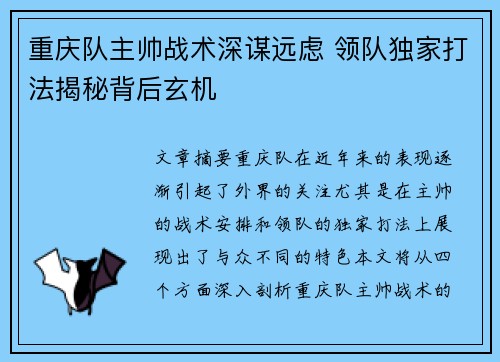 重庆队主帅战术深谋远虑 领队独家打法揭秘背后玄机

文章摘要重庆队在近年来的表现逐渐引起了外界的关注尤其是在主帅的战术安排和领队的独家打法上展现出了与众不同的特色本文将从四个方面深入剖析重庆队主帅战术的